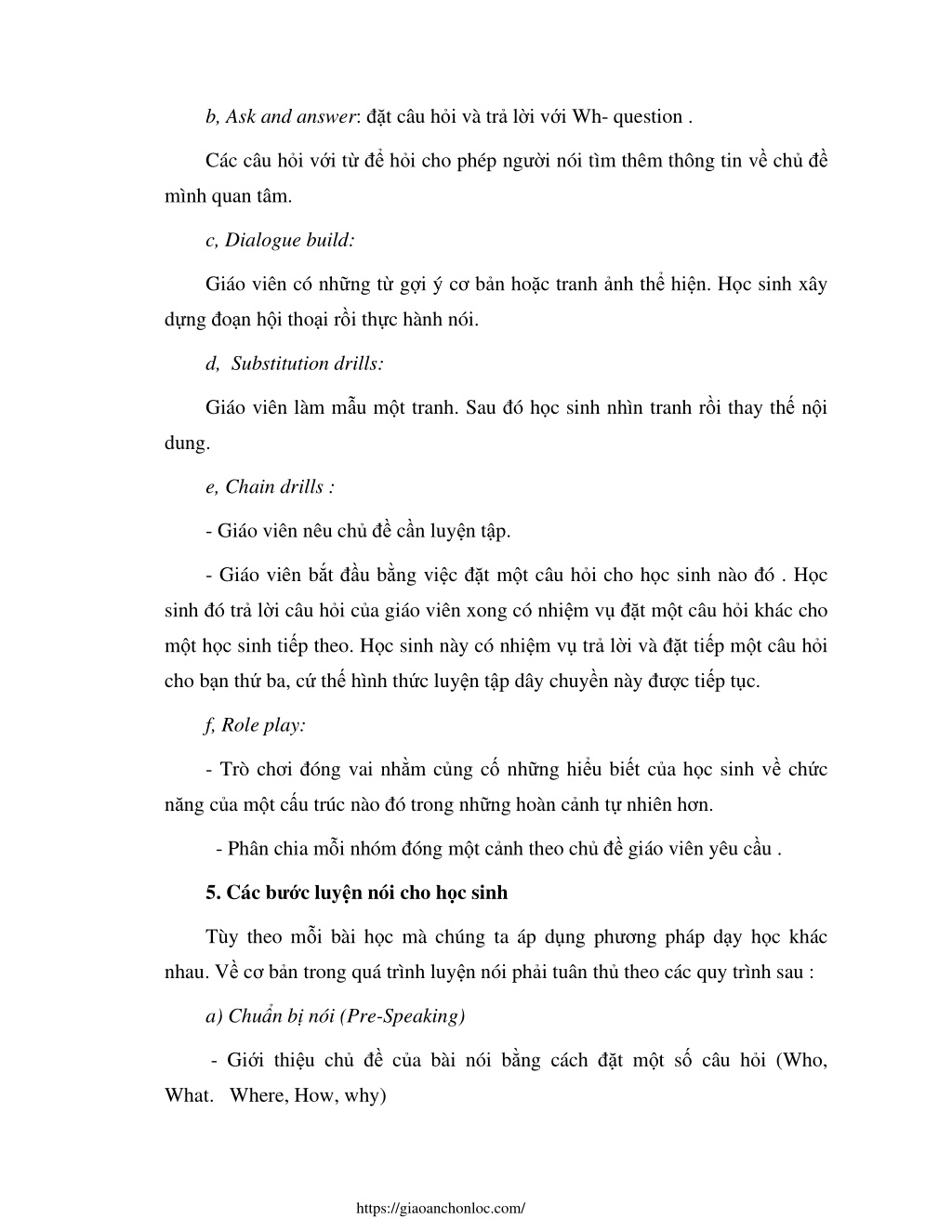 b, Ask and answer: đặt câu hỏi và trả lời với Wh- question .

Các câu hỏi với từ để hỏi cho phép người nói tìm thêm thông tin về chủ đề mình quan tâm.

c, Dialogue build:

Giáo viên có những từ gợi ý cơ bản hoặc tranh ảnh thể hiện. Học sinh xây dựng đoạn hội thoại rồi thực hành nói.

d, Substitution drills:

Giáo viên làm mẫu một tranh. Sau đó học sinh nhìn tranh rồi thay thế nội dung.

e, Chain drills :

- Giáo viên nêu chủ đề cần luyện tập.

- Giáo viên bắt đầu bằng việc đặt một câu hỏi cho học sinh nào đó . Học sinh đó trả lời câu hỏi của giáo viên xong có nhiệm vụ đặt một câu hỏi khác cho một học sinh tiếp theo. Học sinh này có nhiệm vụ trả lời và đặt tiếp một câu hỏi cho bạn thứ ba, cứ thế hình thức luyện tập dây chuyền này được tiếp tục.

f, Role play:

- Trò chơi đóng vai nhằm củng cố những hiểu biết của học sinh về chức năng của một cấu trúc nào đó trong những hoàn cảnh tự nhiên hơn.

- Phân chia mỗi nhóm đóng một cảnh theo chủ đề giáo viên yêu cầu .

5. Các bước luyện nói cho học sinh

Tùy theo mỗi bài học mà chúng ta áp dụng phương pháp dạy học khác nhau. Về cơ bản trong quá trình luyện nói phải tuân thủ theo các quy trình sau :

a) Chuẩn bị nói (Pre-Speaking)

- Giới thiệu chủ đề của bài nói bằng cách đặt một số câu hỏi (Who, What. Where, How, why)

https://giaoanchonloc.com/